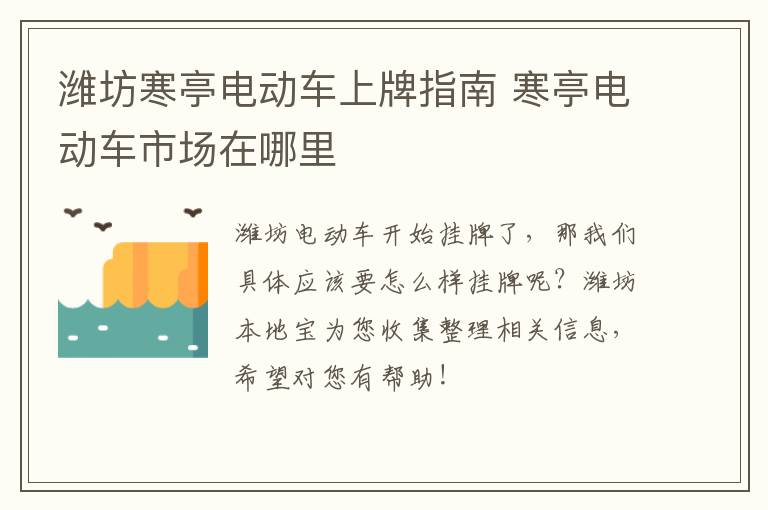 潍坊寒亭电动车上牌指南 寒亭电动车市场在哪里

潍坊电动车开始挂牌了，那我们具体应该要怎么样挂牌呢？潍坊本地宝为您收集整理相关信息，希望对您有帮助！